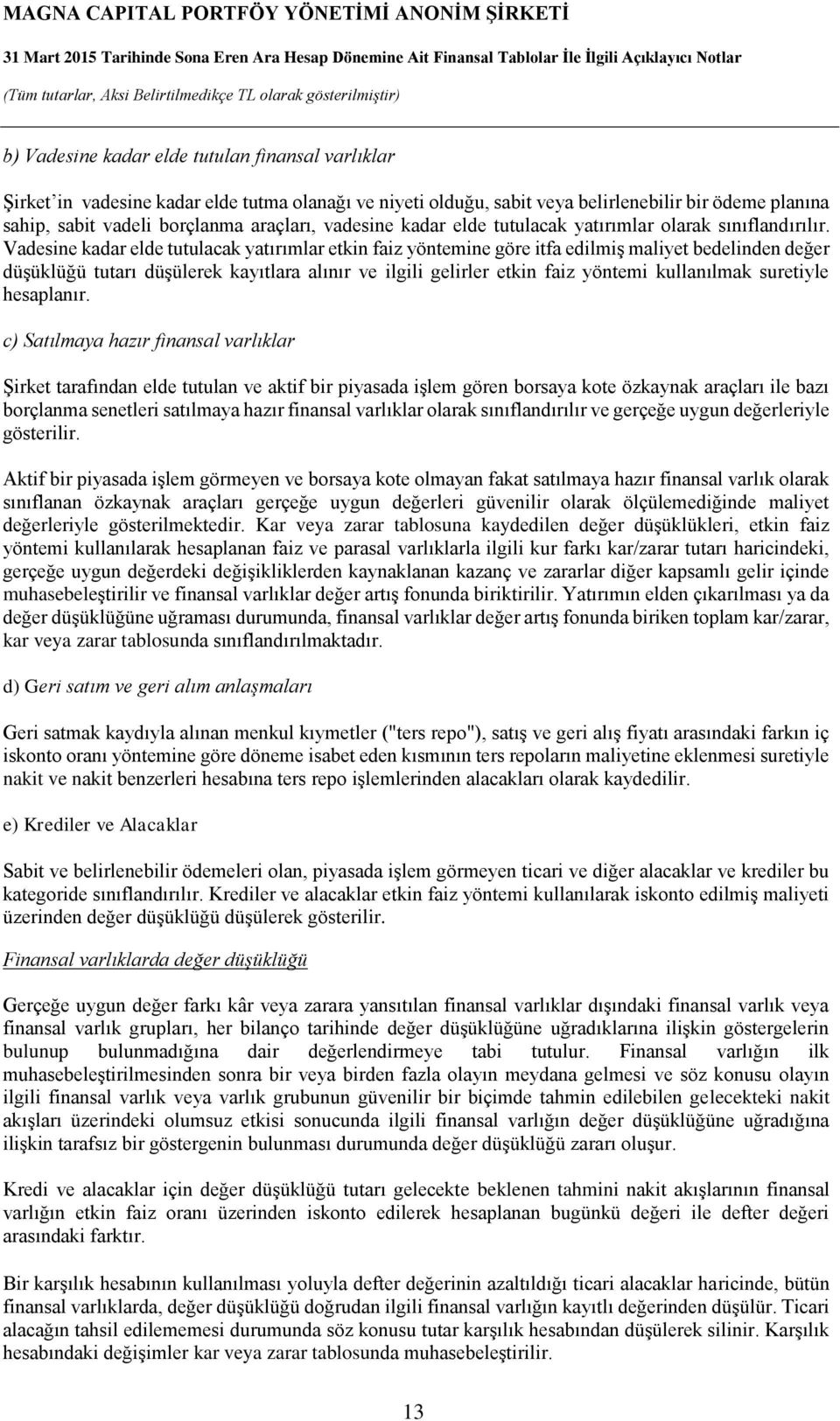 MAGNA CAPITAL PORTFÖY YÖNETİMİ ANONİM ŞİRKETİ
31 Mart 2015 Tarihinde Sona Eren Ara Hesap Dönemine Ait Finansal Tablolar İle İlgili Açıklayıcı Notlar
(Tüm tutarlar, Aksi Belirtilmedikçe TL olarak gösterilmiştir)

b) Vadesine kadar elde tutulan finansal varlıklar

Şirket'in vadesine kadar elde tutma olanağı ve niyeti olduğu, sabit veya belirlenebilir bir ödeme planına sahip, sabit vadeli borçlanma araçları, vadesine kadar elde tutulacak yatırımlar olarak sınıflandırılır. Vadesine kadar elde tutulacak yatırımlar etkin faiz yöntemine göre itfa edilmiş maliyet bedelinden değer düşüklüğü tutarı düşülerek kayıtlara alınır ve ilgili gelirler etkin faiz yöntemi kullanılmak suretiyle hesaplanır.

c) Satılmaya hazır finansal varlıklar

Şirket tarafından elde tutulan ve aktif bir piyasada işlem gören borsaya kote özkaynak araçları ile bazı borçlanma senetleri satılmaya hazır finansal varlıklar olarak sınıflandırılır ve gerçeğe uygun değerleriyle gösterilir.

Aktif bir piyasada işlem görmeyen ve borsaya kote olmayan fakat satılmaya hazır finansal varlık olarak sınıflanan özkaynak araçları gerçeğe uygun değerleri güvenilir olarak ölçülemediğinde maliyet değerleriyle gösterilmektedir. Kar veya zarar tablosuna kaydedilen değer düşüklükleri, etkin faiz yöntemi kullanılarak hesaplanan faiz ve parasal varlıklarla ilgili kur farkı kar/zarar tutarı haricindeki, gerçeğe uygun değerdeki değişikliklerden kaynaklanan kazanç ve zararlar diğer kapsamlı gelir içinde muhasebeleştirilir ve finansal varlıklar değer artış fonunda biriktirilir. Yatırımın elden çıkarılması ya da değer düşüklüğüne uğraması durumunda, finansal varlıklar değer artış fonunda biriken toplam kar/zarar, kar veya zarar tablosunda sınıflandırılmaktadır.

d) Geri satım ve geri alım anlaşmaları

Geri satmak kaydıyla alınan menkul kıymetler ("ters repo"), satış ve geri alış fiyatı arasındaki farkın iç iskonto oranı yöntemine göre döneme isabet eden kısmının ters repoların maliyetine eklenmesi suretiyle nakit ve nakit benzerleri hesabına ters repo işlemlerinden alacakları olarak kaydedilir.

e) Krediler ve Alacaklar

Sabit ve belirlenebilir ödemeleri olan, piyasada işlem görmeyen ticari ve diğer alacaklar ve krediler bu kategoride sınıflandırılır. Krediler ve alacaklar etkin faiz yöntemi kullanılarak iskonto edilmiş maliyeti üzerinden değer düşüklüğü düşülerek gösterilir.

Finansal varlıklarda değer düşüklüğü

Gerçeğe uygun değer farkı kâr veya zarara yansıtılan finansal varlıklar dışındaki finansal varlık veya finansal varlık grupları, her bilanço tarihinde değer düşüklüğüne uğradıklarına ilişkin göstergelerin bulunup bulunmadığına dair değerlendirmeye tabi tutulur. Finansal varlığın ilk muhasebeleştirilmesinden sonra bir veya birden fazla olayın meydana gelmesi ve söz konusu olayın ilgili finansal varlık veya varlık grubunun güvenilir bir biçimde tahmin edilebilen gelecekteki nakit akışları üzerindeki olumsuz etkisi sonucunda ilgili finansal varlığın değer düşüklüğüne uğradığına ilişkin tarafsız bir göstergenin bulunması durumunda değer düşüklüğü zararı oluşur.

Kredi ve alacaklar için değer düşüklüğü tutarı gelecekte beklenen tahmini nakit akışlarının finansal varlığın etkin faiz oranı üzerinden iskonto edilerek hesaplanan bugünkü değeri ile defter değeri arasındaki farktır.

Bir karşılık hesabının kullanılması yoluyla defter değerinin azaltıldığı ticari alacaklar haricinde, bütün finansal varlıklarda, değer düşüklüğü doğrudan ilgili finansal varlığın kayıtlı değerinden düşülür. Ticari alacağın tahsil edilememesi durumunda söz konusu tutar karşılık hesabından düşülerek silinir. Karşılık hesabındaki değişimler kar veya zarar tablosunda muhasebeleştirilir.

13